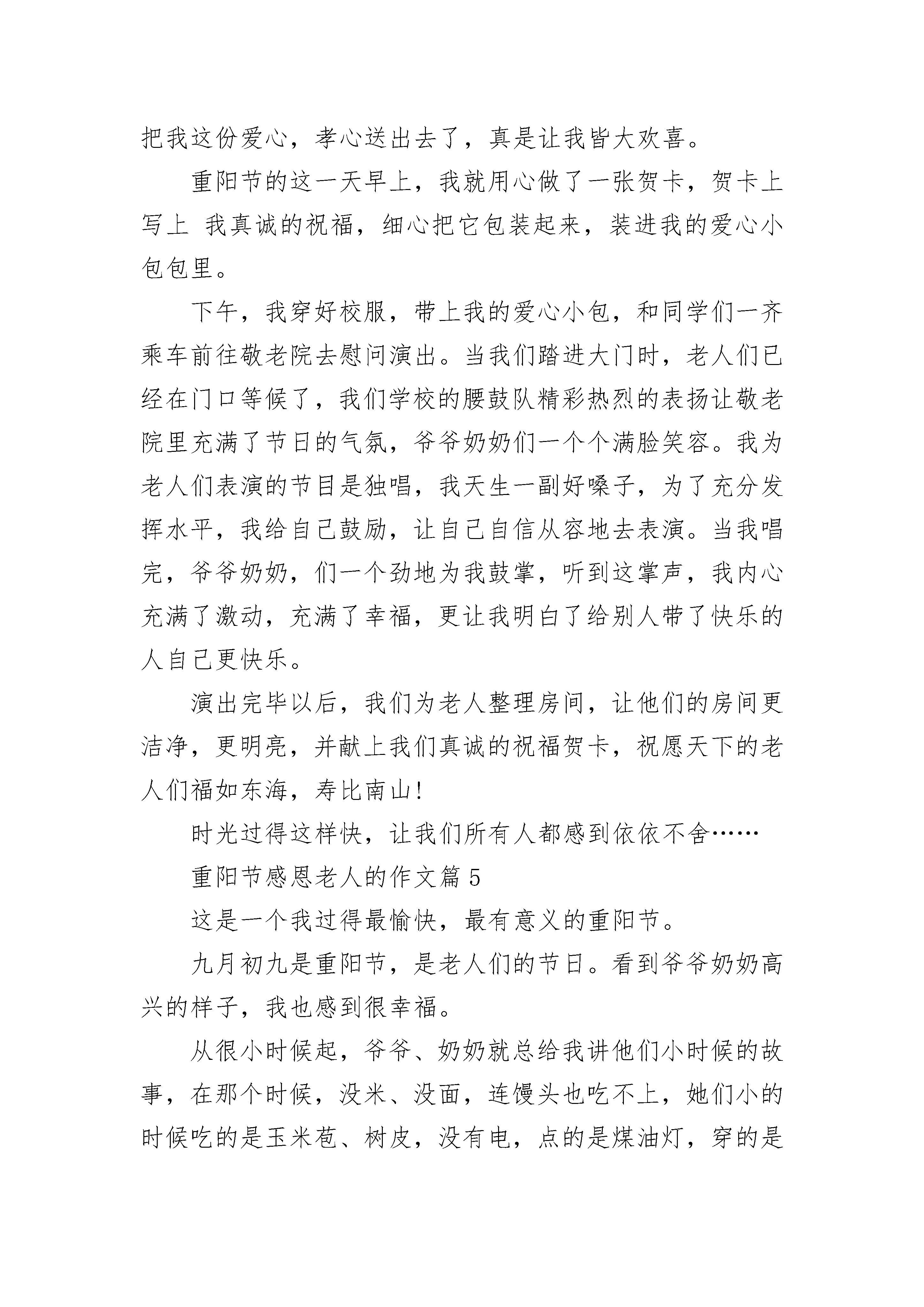 把我这份爱心，孝心送出去了，真是让我皆大欢喜。

重阳节的这一天早上，我就用心做了一张贺卡，贺卡上写上 我真诚的祝福，细心把它包装起来，装进我的爱心小包包里。

下午，我穿好校服，带上我的爱心小包，和同学们一齐乘车前往敬老院去慰问演出。当我们踏进大门时，老人们已经在门口等候了，我们学校的腰鼓队精彩热烈的表扬让敬老院里充满了节日的气氛，爷爷奶奶们一个个满脸笑容。我为老人们表演的节目是独唱，我天生一副好嗓子，为了充分发挥水平，我给自己鼓励，让自己自信从容地去表演。当我唱完，爷爷奶奶，们一个劲地为我鼓掌，听到这掌声，我内心充满了激动，充满了幸福，更让我明白了给别人带了快乐的人自己更快乐。

演出完毕以后，我们为老人整理房间，让他们的房间更洁净，更明亮，并献上我们真诚的祝福贺卡，祝愿天下的老人们福如东海，寿比南山!

时光过得这样快，让我们所有人都感到依依不舍……

重阳节感恩老人的作文篇 5

这是一个我过得最愉快，最有意义的重阳节。

九月初九是重阳节，是老人们的节日。看到爷爷奶奶高兴的样子，我也感到很幸福。

从很小时候起，爷爷、奶奶就总给我讲他们小时候的故事，在那个时候，没米、没面，连馒头也吃不上，她们小的时候吃的是玉米苞、树皮，没有电，点的是煤油灯，穿的是